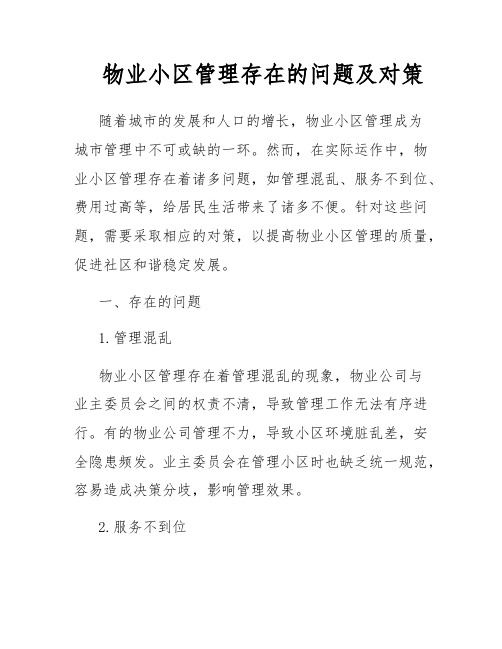 物业小区管理存在的问题及对策

随着城市的发展和人口的增长，物业小区管理成为城市管理中不可或缺的一环。然而，在实际运作中，物业小区管理存在着诸多问题，如管理混乱、服务不到位、费用过高等，给居民生活带来了诸多不便。针对这些问题，需要采取相应的对策，以提高物业小区管理的质量，促进社区和谐稳定发展。

一、存在的问题

1. 管理混乱

物业小区管理存在着管理混乱的现象，物业公司与业主委员会之间的权责不清，导致管理工作无法有序进行。有的物业公司管理不力，导致小区环境脏乱差，安全隐患频发。业主委员会在管理小区时也缺乏统一规范，容易造成决策分歧，影响管理效果。

2. 服务不到位